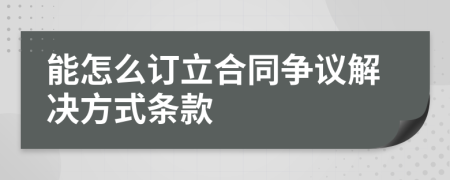 能怎么订立合同争议解决方式条款